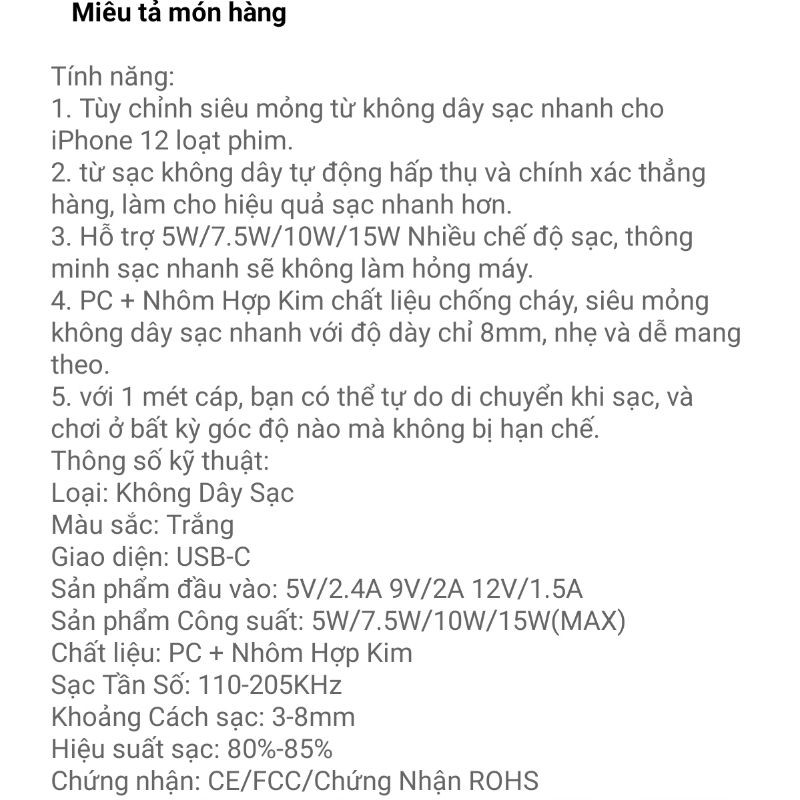 Miêu tả món hàng

Tính năng:
1. Tùy chỉnh siêu mỏng từ không dây sạc nhanh cho iPhone 12 loạt phim.
2. từ sạc không dây tự động hấp thụ và chính xác thẳng hàng, làm cho hiệu quả sạc nhanh hơn.
3. Hỗ trợ 5W/7.5W/10W/15W Nhiều chế độ sạc, thông minh sạc nhanh sẽ không làm hỏng máy.
4. PC + Nhôm Hợp Kim chất liệu chống cháy, siêu mỏng không dây sạc nhanh với độ dày chỉ 8mm, nhẹ và dễ mang theo.
5. với 1 mét cáp, bạn có thể tự do di chuyển khi sạc, và chơi ở bất kỳ góc độ nào mà không bị hạn chế.
Thông số kỹ thuật:
Loại: Không Dây Sạc
Màu sắc: Trắng
Giao diện: USB-C
Sản phẩm đầu vào: 5V/2.4A 9V/2A 12V/1.5A
Sản phẩm Công suất: 5W/7.5W/10W/15W(MAX)
Chất liệu: PC + Nhôm Hợp Kim
Sạc Tần Số: 110-205KHz
Khoảng Cách sạc: 3-8mm
Hiệu suất sạc: 80%-85%
Chứng nhận: CE/FCC/Chứng Nhận ROHS